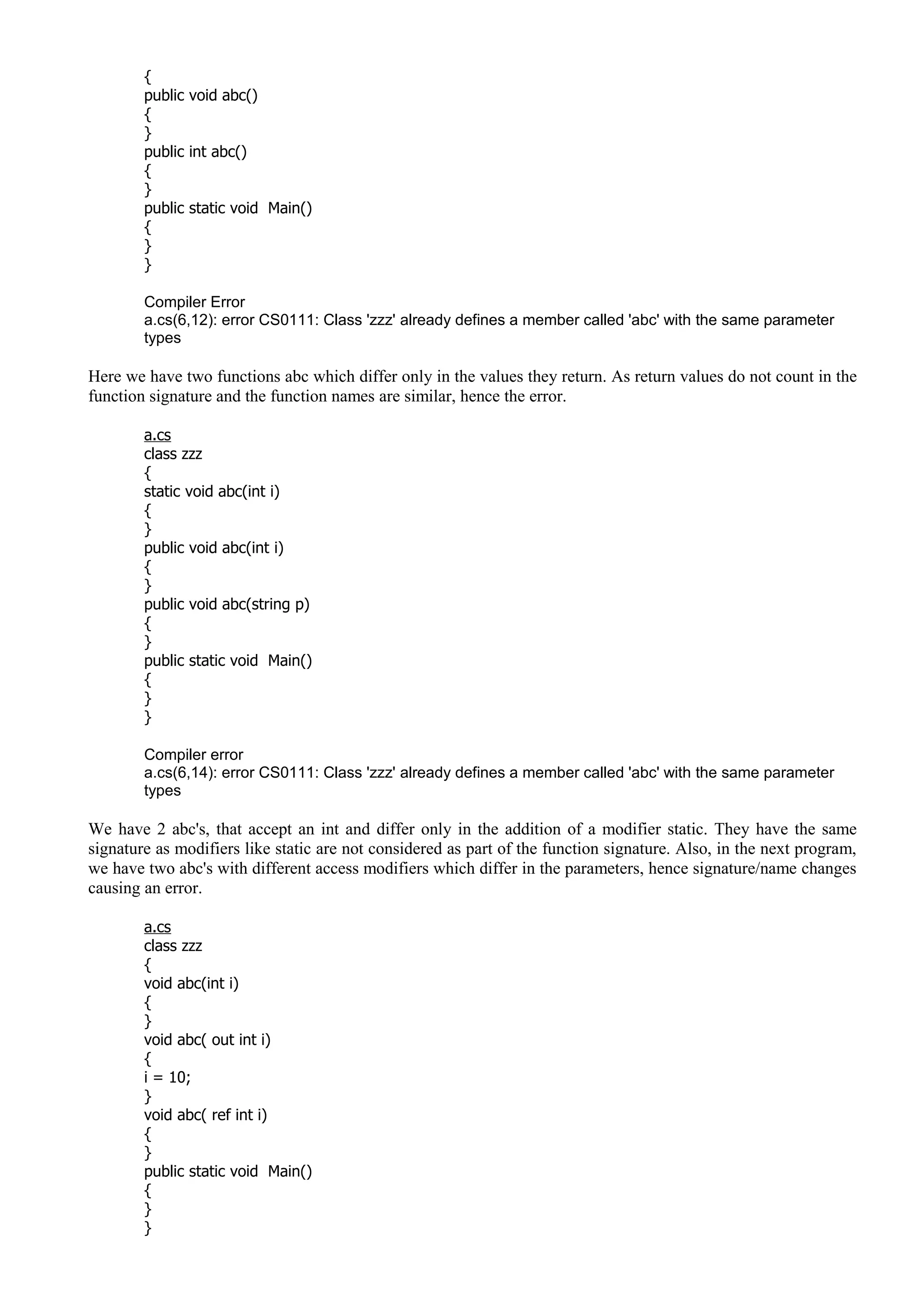 {
public void abc()
{
}
public int abc()
{
}
public static void  Main()
{
}
}

Compiler Error
a.cs(6,12): error CS0111: Class 'zzz' already defines a member called 'abc' with the same parameter types

Here we have two functions abc which differ only in the values they return. As return values do not count in the function signature and the function names are similar, hence the error.

a.cs
class zzz
{
static void abc(int i)
{
}
public void abc(int i)
{
}
public void abc(string p)
{
}
public static void  Main()
{
}
}

Compiler error
a.cs(6,14): error CS0111: Class 'zzz' already defines a member called 'abc' with the same parameter types

We have 2 abc's, that accept an int and differ only in the addition of a modifier static. They have the same signature as modifiers like static are not considered as part of the function signature. Also, in the next program, we have two abc's with different access modifiers which differ in the parameters, hence signature/name changes causing an error.

a.cs
class zzz
{
void abc(int i)
{
}
void abc( out int i)
{
i = 10;
}
void abc( ref int i)
{
}
public static void  Main()
{
}
}